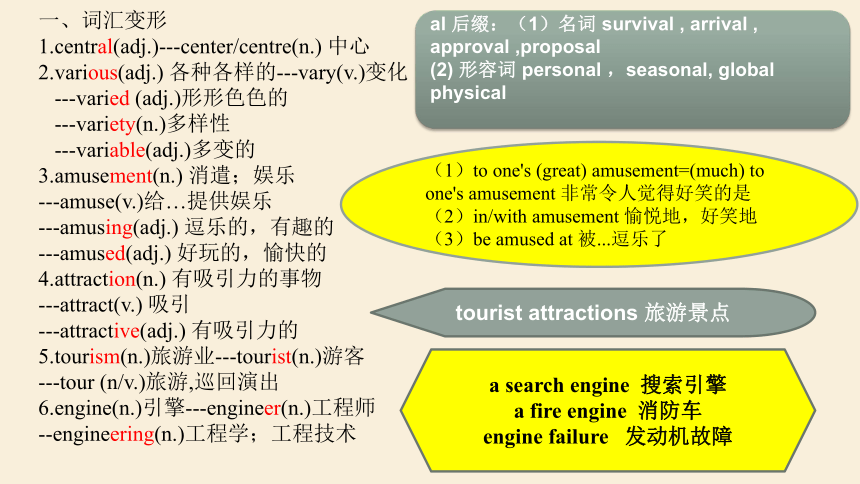 一、词汇变形
1.central(adj.)---center/centre(n.) 中心
2.various(adj.) 各种各样的---vary(v.)变化
---varied (adj.)形形色色的
---variety(n.)多样性
---variable(adj.)多变的
3.amusement(n.) 消遣；娱乐
---amuse(v.)给…提供娱乐
---amusing(adj.) 逗乐的，有趣的
---amused(adj.) 好玩的，愉快的
4.attraction(n.) 有吸引力的事物
---attract(v.) 吸引
---attractive(adj.) 有吸引力的
5.tourism(n.)旅游业---tourist(n.)游客
---tour (n/v.)旅游,巡回演出
6.engine(n.)引擎---engineer(n.)工程师
--engineering(n.)工程学；工程技术

al 后缀：（1）名词 survival , arrival , approval ,proposal
(2) 形容词 personal ， seasonal, global physical

（1）to one's (great) amusement=(much) to one's amusement 非常令人觉得好笑的是
（2）in/with amusement 愉悦地，好笑地
（3）be amused at 被...逗乐了

tourist attractions 旅游景点

a search engine 搜索引擎
a fire engine 消防车
engine failure 发动机故障